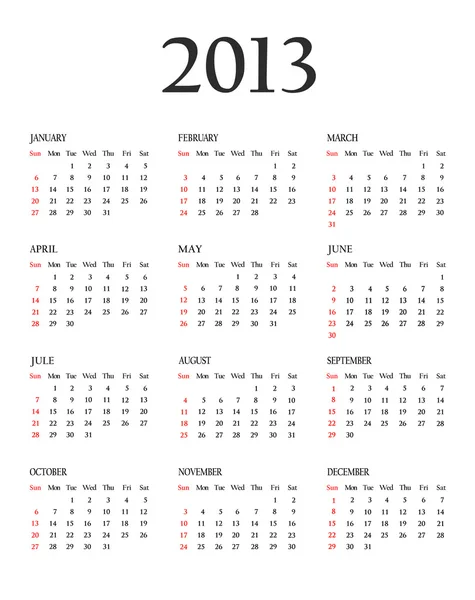 2013

JANUARY

| Sun | Mon | Tue | Wed | Thu | Fri | Sat |
|---|---|---|---|---|---|---|
| | | 1 | 2 | 3 | 4 | 5 |
| 6 | 7 | 8 | 9 | 10 | 11 | 12 |
| 13 | 14 | 15 | 16 | 17 | 18 | 19 |
| 20 | 21 | 22 | 23 | 24 | 25 | 26 |
| 27 | 28 | 29 | 30 | 31 | | |

FEBRUARY

| Sun | Mon | Tue | Wed | Thu | Fri | Sat |
|---|---|---|---|---|---|---|
| | | | | | 1 | 2 |
| 3 | 4 | 5 | 6 | 7 | 8 | 9 |
| 10 | 11 | 12 | 13 | 14 | 15 | 16 |
| 17 | 18 | 19 | 20 | 21 | 22 | 23 |
| 24 | 25 | 26 | 27 | 28 | | |

MARCH

| Sun | Mon | Tue | Wed | Thu | Fri | Sat |
|---|---|---|---|---|---|---|
| | | | | | 1 | 2 |
| 3 | 4 | 5 | 6 | 7 | 8 | 9 |
| 10 | 11 | 12 | 13 | 14 | 15 | 16 |
| 17 | 18 | 19 | 20 | 21 | 22 | 23 |
| 24 | 25 | 26 | 27 | 28 | 29 | 30 |
| 31 | | | | | | |

APRIL

| Sun | Mon | Tue | Wed | Thu | Fri | Sat |
|---|---|---|---|---|---|---|
| | 1 | 2 | 3 | 4 | 5 | 6 |
| 7 | 8 | 9 | 10 | 11 | 12 | 13 |
| 14 | 15 | 16 | 17 | 18 | 19 | 20 |
| 21 | 22 | 23 | 24 | 25 | 26 | 27 |
| 28 | 29 | 30 | | | | |

MAY

| Sun | Mon | Tue | Wed | Thu | Fri | Sat |
|---|---|---|---|---|---|---|
| | | | 1 | 2 | 3 | 4 |
| 5 | 6 | 7 | 8 | 9 | 10 | 11 |
| 12 | 13 | 14 | 15 | 16 | 17 | 18 |
| 19 | 20 | 21 | 22 | 23 | 24 | 25 |
| 26 | 27 | 28 | 29 | 30 | 31 | |

JUNE

| Sun | Mon | Tue | Wed | Thu | Fri | Sat |
|---|---|---|---|---|---|---|
| | | | | | | 1 |
| 2 | 3 | 4 | 5 | 6 | 7 | 8 |
| 9 | 10 | 11 | 12 | 13 | 14 | 15 |
| 16 | 17 | 18 | 19 | 20 | 21 | 22 |
| 23 | 24 | 25 | 26 | 27 | 28 | 29 |
| 30 | | | | | | |

JULE

| Sun | Mon | Tue | Wed | Thu | Fri | Sat |
|---|---|---|---|---|---|---|
| | 1 | 2 | 3 | 4 | 5 | 6 |
| 7 | 8 | 9 | 10 | 11 | 12 | 13 |
| 14 | 15 | 16 | 17 | 18 | 19 | 20 |
| 21 | 22 | 23 | 24 | 25 | 26 | 27 |
| 28 | 29 | 30 | 31 | | | |

AUGUST

| Sun | Mon | Tue | Wed | Thu | Fri | Sat |
|---|---|---|---|---|---|---|
| | | | | 1 | 2 | 3 |
| 4 | 5 | 6 | 7 | 8 | 9 | 10 |
| 11 | 12 | 13 | 14 | 15 | 16 | 17 |
| 18 | 19 | 20 | 21 | 22 | 23 | 24 |
| 25 | 26 | 27 | 28 | 29 | 30 | 31 |

SEPTEMBER

| Sun | Mon | Tue | Wed | Thu | Fri | Sat |
|---|---|---|---|---|---|---|
| 1 | 2 | 3 | 4 | 5 | 6 | 7 |
| 8 | 9 | 10 | 11 | 12 | 13 | 14 |
| 15 | 16 | 17 | 18 | 19 | 20 | 21 |
| 22 | 23 | 24 | 25 | 26 | 27 | 28 |
| 29 | 30 | | | | | |

OCTOBER

| Sun | Mon | Tue | Wed | Thu | Fri | Sat |
|---|---|---|---|---|---|---|
| | | 1 | 2 | 3 | 4 | 5 |
| 6 | 7 | 8 | 9 | 10 | 11 | 12 |
| 13 | 14 | 15 | 16 | 17 | 18 | 19 |
| 20 | 21 | 22 | 23 | 24 | 25 | 26 |
| 27 | 28 | 29 | 30 | 31 | | |

NOVEMBER

| Sun | Mon | Tue | Wed | Thu | Fri | Sat |
|---|---|---|---|---|---|---|
| | | | | | 1 | 2 |
| 3 | 4 | 5 | 6 | 7 | 8 | 9 |
| 10 | 11 | 12 | 13 | 14 | 15 | 16 |
| 17 | 18 | 19 | 20 | 21 | 22 | 23 |
| 24 | 25 | 26 | 27 | 28 | 29 | 30 |

DECEMBER

| Sun | Mon | Tue | Wed | Thu | Fri | Sat |
|---|---|---|---|---|---|---|
| 1 | 2 | 3 | 4 | 5 | 6 | 7 |
| 8 | 9 | 10 | 11 | 12 | 13 | 14 |
| 15 | 16 | 17 | 18 | 19 | 20 | 21 |
| 22 | 23 | 24 | 25 | 26 | 27 | 28 |
| 29 | 30 | 31 | | | | |